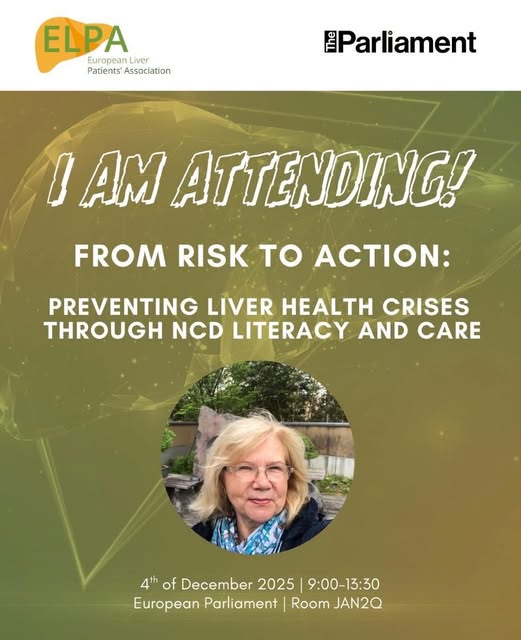 ELPA
European Liver
Patients' Association

The Parliament

I AM ATTENDING!

FROM RISK TO ACTION:

PREVENTING LIVER HEALTH CRISES THROUGH NCD LITERACY AND CARE

4th of December 2025 | 9:00-13:30
European Parliament | Room JAN2Q